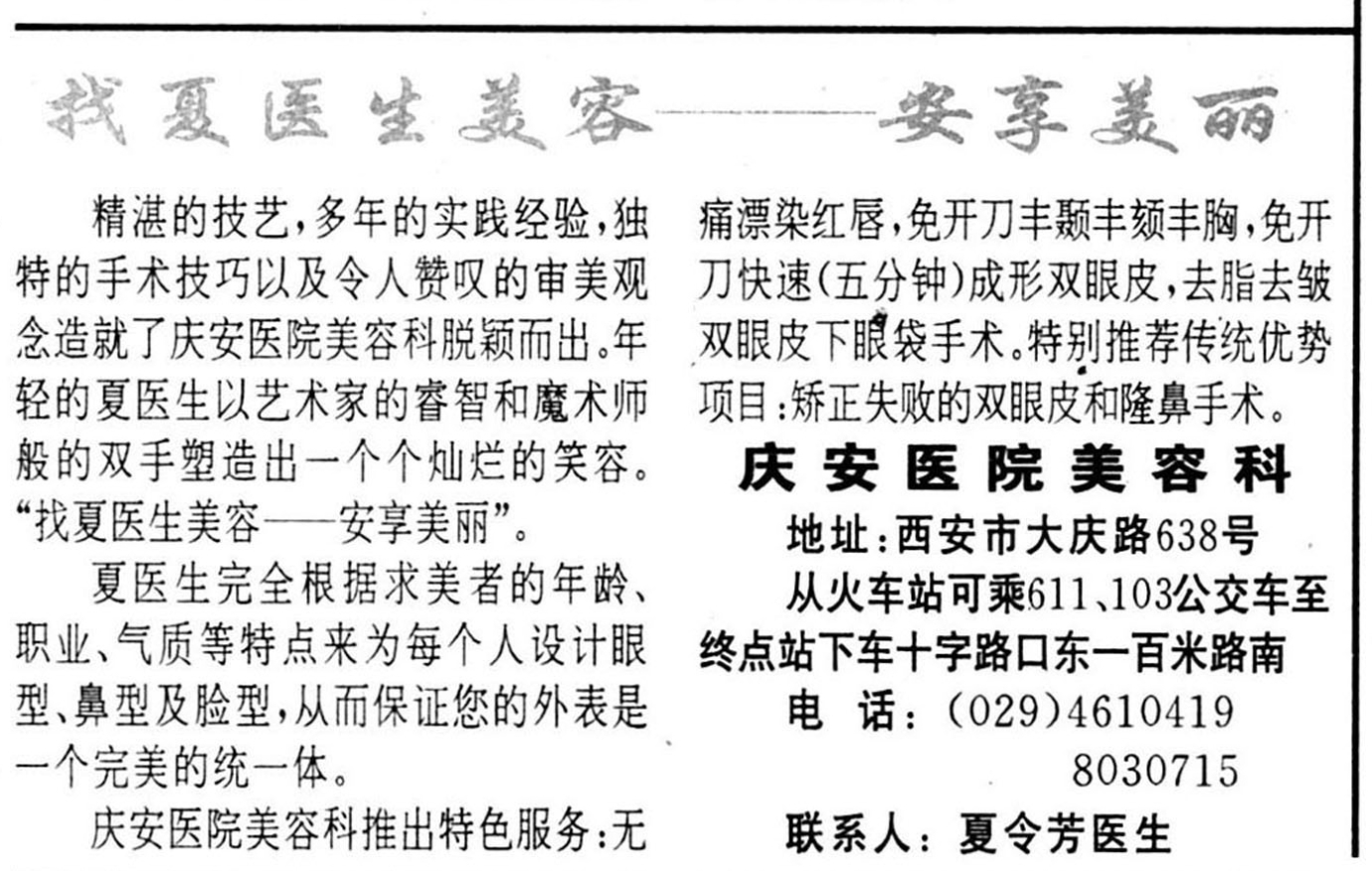 找夏医生美容——安享美丽

精湛的技艺,多年的实践经验,独特的手术技巧以及令人赞叹的审美观念造就了庆安医院美容科脱颖而出。年轻的夏医生以艺术家的睿智和魔术师般的双手塑造出一个个灿烂的笑容。“找夏医生美容——安享美丽”。

夏医生完全根据求美者的年龄、职业、气质等特点来为每个人设计眼型、鼻型及脸型,从而保证您的外表是一个完美的统一体。

庆安医院美容科推出特色服务:无痛漂染红唇,免开刀丰颞丰颏丰胸,免开刀快速(五分钟)成形双眼皮,去脂去皱双眼皮下眼袋手术。特别推荐传统优势项目:矫正失败的双眼皮和隆鼻手术。

庆安医院美容科

地址:西安市大庆路638号

从火车站可乘611、103公交车至终点站下车十字路口东一百米路南

电 话:(029)4610419

8030715

联系人:夏令芳医生